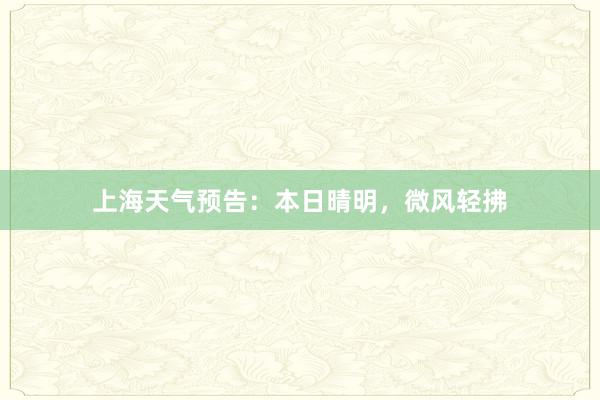 上海天气预告：本日晴明，微风轻拂